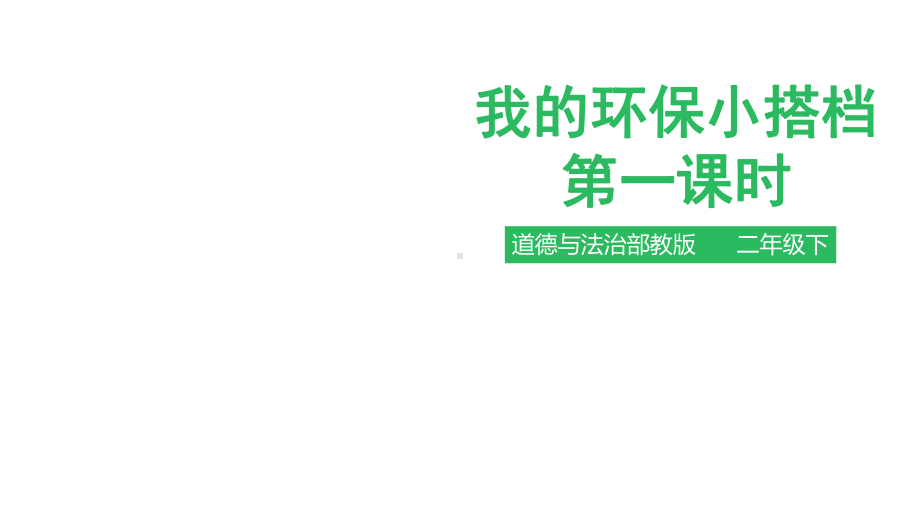 我的环保小搭档
第一课时

道德与法治部教版 二年级下